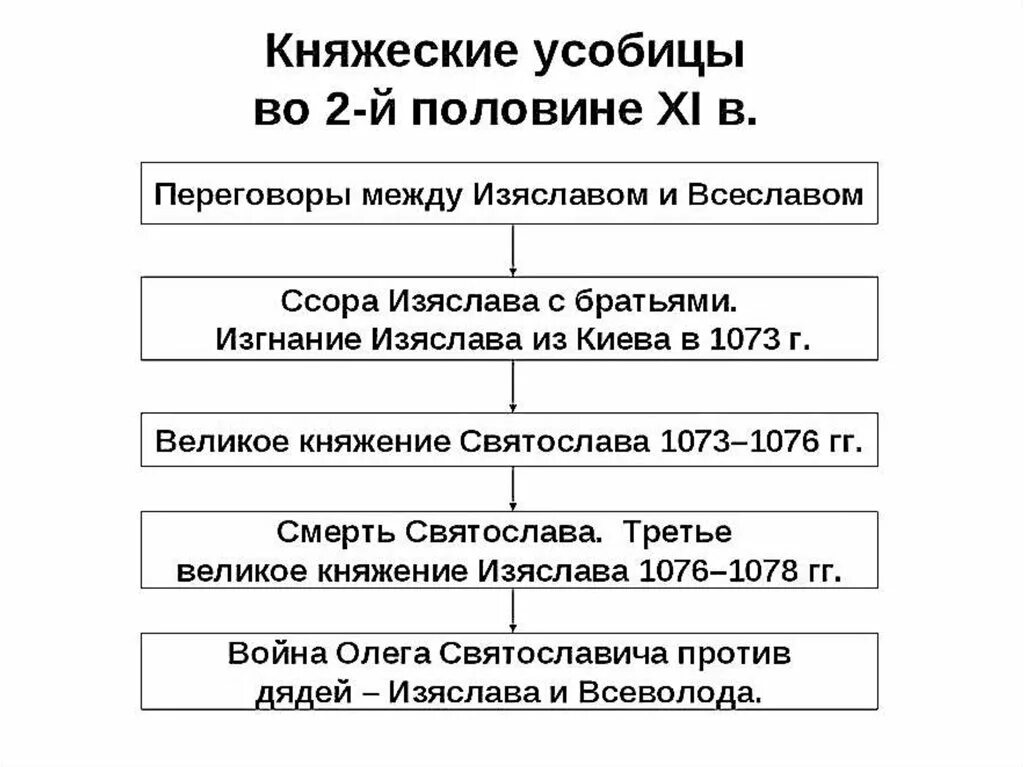 Княжеские усобицы во 2-й половине XI в.

Переговоры между Изяславом и Всеславом

Ссора Изяслава с братьями. Изгнание Изяслава из Киева в 1073 г.

Великое княжение Святослава 1073–1076 гг.

Смерть Святослава. Третье великое княжение Изяслава 1076–1078 гг.

Война Олега Святославича против дядей – Изяслава и Всеволода.